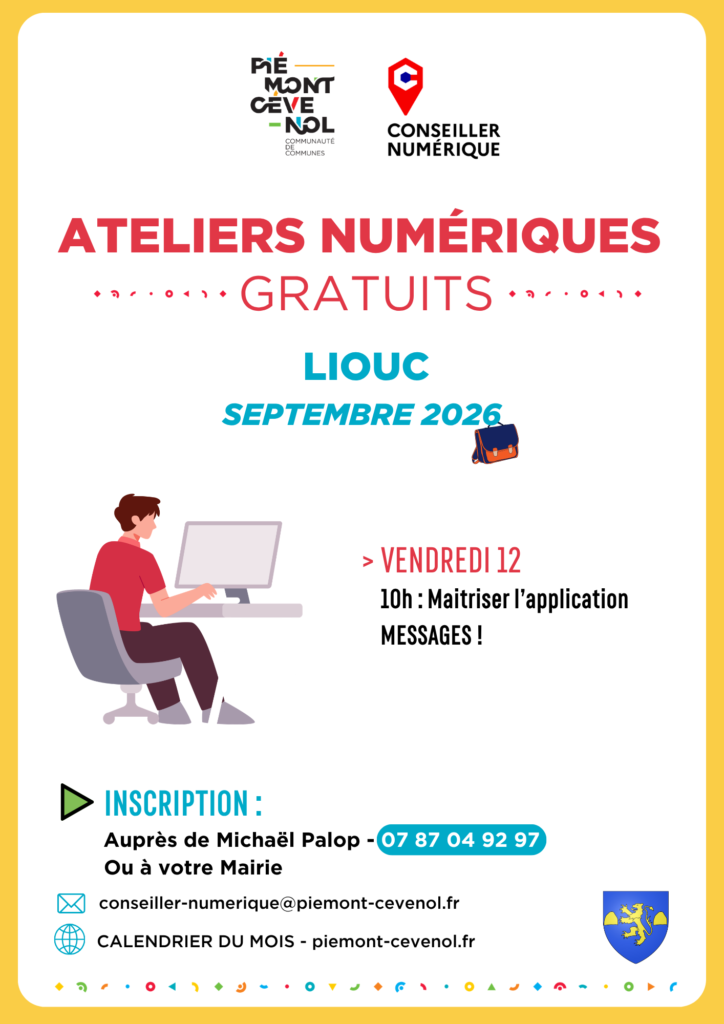 PIÉ MONT CÉVE NOL
COMMUNAUTÉ DE COMMUNES

CONSEILLER NUMÉRIQUE

ATELIERS NUMÉRIQUES
GRATUITS

LIOUC
SEPTEMBRE 2026

> VENDREDI 12
10h : Maitriser l'application MESSAGES !

INSCRIPTION :
Auprès de Michaël Palop - 07 87 04 92 97
Ou à votre Mairie

conseiller-numerique@piemont-cevenol.fr

CALENDRIER DU MOIS - piemont-cevenol.fr